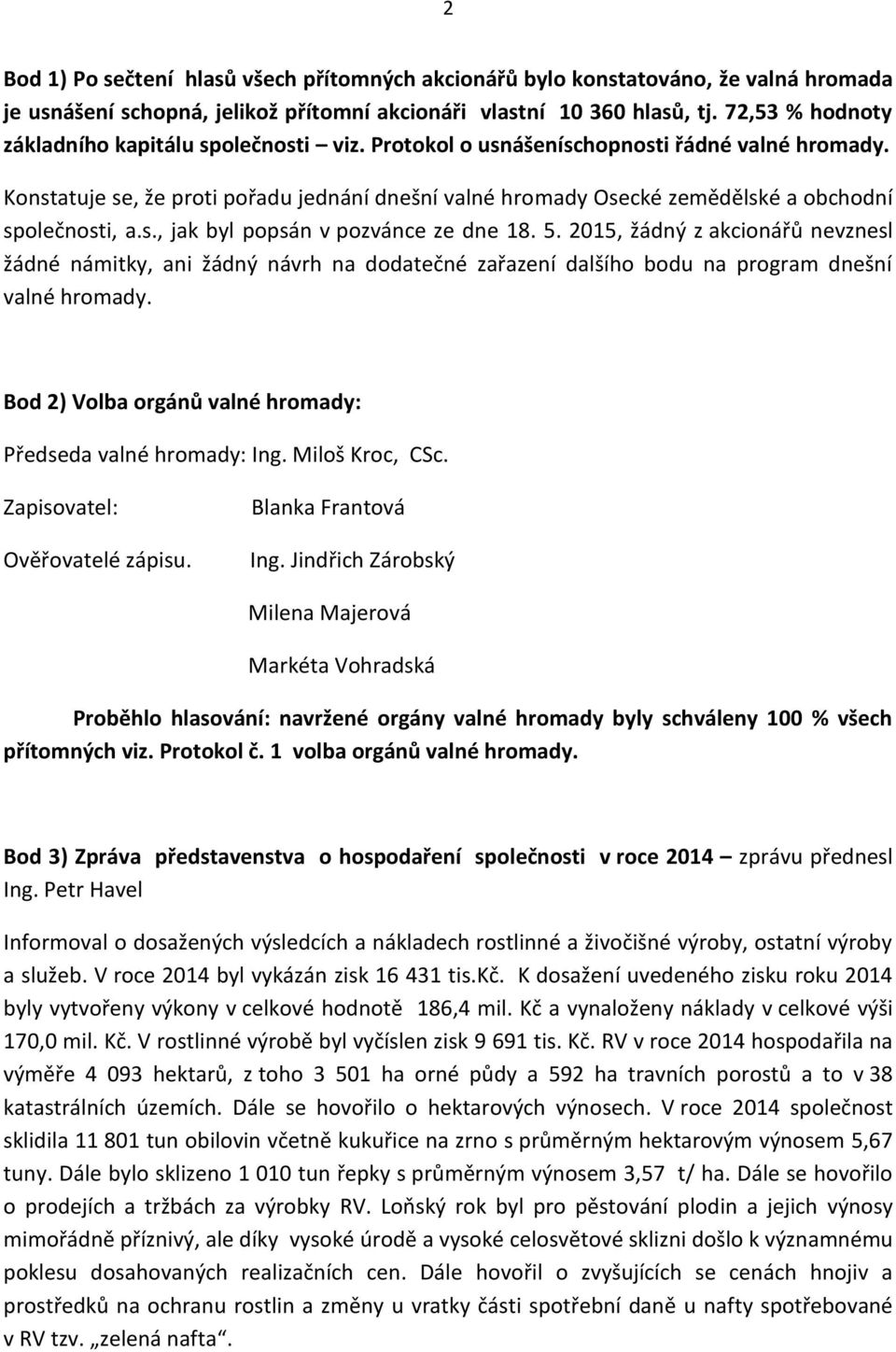 2

Bod 1) Po sečtení hlasů všech přítomných akcionářů bylo konstatováno, že valná hromada je usnášení schopná, jelikož přítomní akcionáři vlastní 10 360 hlasů, tj. 72,53 % hodnoty základního kapitálu společnosti – viz. Protokol o usnášeníschopnosti řádné valné hromady.

Konstatuje se, že proti pořadu jednání dnešní valné hromady Osecké zemědělské a obchodní společnosti, a.s., jak byl popsán v pozvánce ze dne 18. 5. 2015, žádný z akcionářů nevznesl žádné námitky, ani žádný návrh na dodatečné zařazení dalšího bodu na program dnešní valné hromady.

Bod 2) Volba orgánů valné hromady:

Předseda valné hromady: Ing. Miloš Kroc, CSc.

Zapisovatel: Blanka Frantová

Ověřovatelé zápisu. Ing. Jindřich Zárobský

Milena Majerová

Markéta Vohradská

Proběhlo hlasování: navržené orgány valné hromady byly schváleny 100 % všech přítomných viz. Protokol č. 1 volba orgánů valné hromady.

Bod 3) Zpráva představenstva o hospodaření společnosti v roce 2014 – zprávu přednesl Ing. Petr Havel

Informoval o dosažených výsledcích a nákladech rostlinné a živočišné výroby, ostatní výroby a služeb. V roce 2014 byl vykázán zisk 16 431 tis.Kč. K dosažení uvedeného zisku roku 2014 byly vytvořeny výkony v celkové hodnotě 186,4 mil. Kč a vynaloženy náklady v celkové výši 170,0 mil. Kč. V rostlinné výrobě byl vyčíslen zisk 9 691 tis. Kč. RV v roce 2014 hospodařila na výměře 4 093 hektarů, z toho 3 501 ha orné půdy a 592 ha travních porostů a to v 38 katastrálních územích. Dále se hovořilo o hektarových výnosech. V roce 2014 společnost sklidila 11 801 tun obilovin včetně kukuřice na zrno s průměrným hektarovým výnosem 5,67 tuny. Dále bylo sklizeno 1 010 tun řepky s průměrným výnosem 3,57 t/ ha. Dále se hovořilo o prodejích a tržbách za výrobky RV. Loňský rok byl pro pěstování plodin a jejich výnosy mimořádně příznivý, ale díky vysoké úrodě a vysoké celosvětové sklizni došlo k významnému poklesu dosahovaných realizačních cen. Dále hovořil o zvyšujících se cenách hnojiv a prostředků na ochranu rostlin a změny u vratky části spotřební daně u nafty spotřebované v RV tzv. „zelená nafta“.